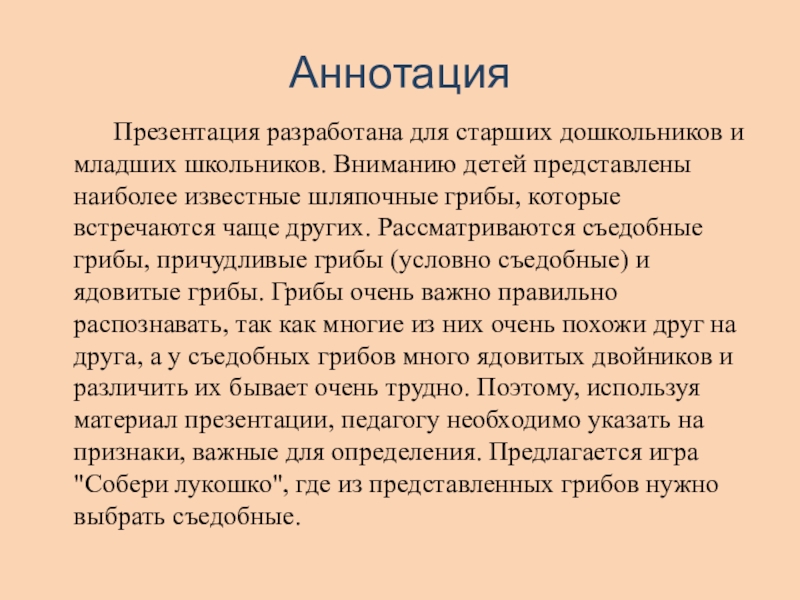 Аннотация

Презентация разработана для старших дошкольников и младших школьников. Вниманию детей представлены наиболее известные шляпочные грибы, которые встречаются чаще других. Рассматриваются съедобные грибы, причудливые грибы (условно съедобные) и ядовитые грибы. Грибы очень важно правильно распознавать, так как многие из них очень похожи друг на друга, а у съедобных грибов много ядовитых двойников и различить их бывает очень трудно. Поэтому, используя материал презентации, педагогу необходимо указать на признаки, важные для определения. Предлагается игра "Собери лукошко", где из представленных грибов нужно выбрать съедобные.